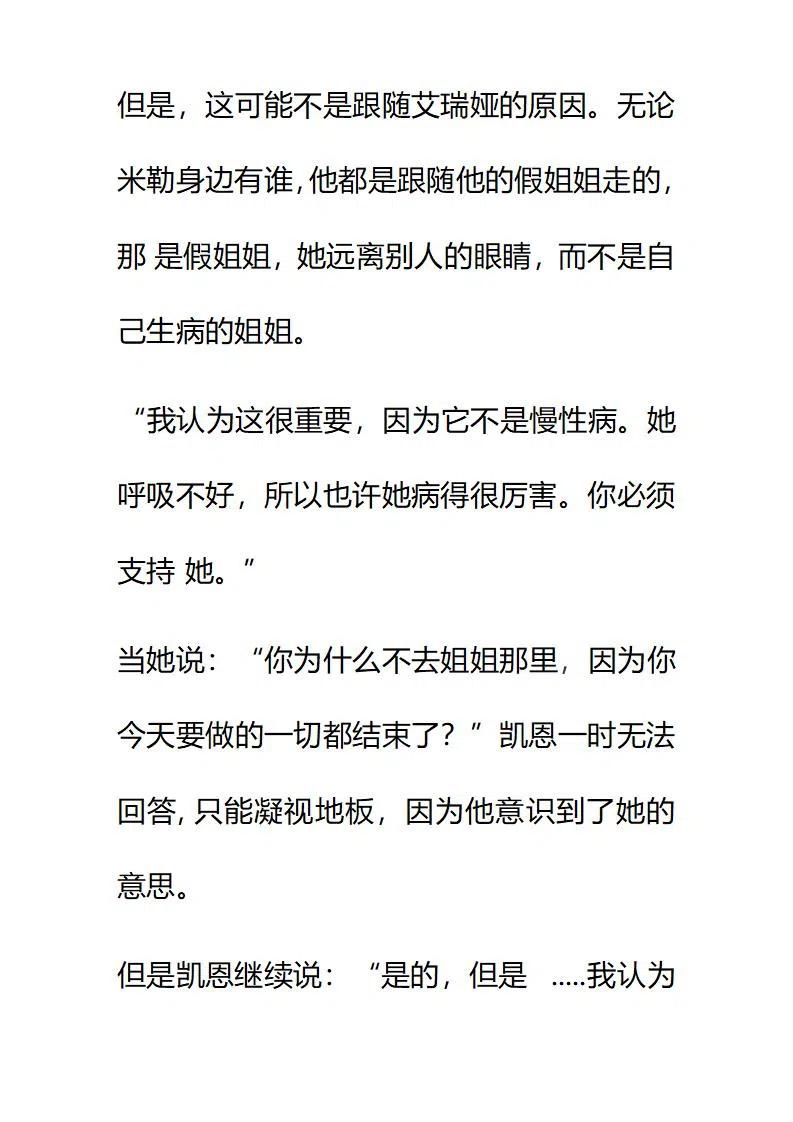 但是，这可能不是跟随艾瑞娅的原因。无论米勒身边有谁，他都是跟随他的假姐姐走的，那 是假姐姐，她远离别人的眼睛，而不是自己生病的姐姐。

“我认为这很重要，因为它不是慢性病。她呼吸不好，所以也许她病得很厉害。你必须支持 她。”

当她说：“你为什么不去姐姐那里，因为你今天要做的一切都结束了？”凯恩一时无法回答，只能凝视地板，因为他意识到了她的意思。

但是凯恩继续说：“是的，但是 .....我认为